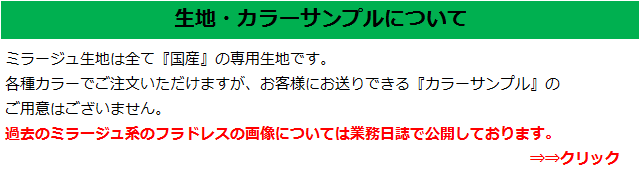 生地・カラーサンプルについて

ミラージュ生地は全て『国産』の専用生地です。
各種カラーでご注文いただけますが、お客様にお送りできる『カラーサンプル』のご用意はございません。
過去のミラージュ系のフラドレスの画像については業務日誌で公開しております。

⇒⇒クリック